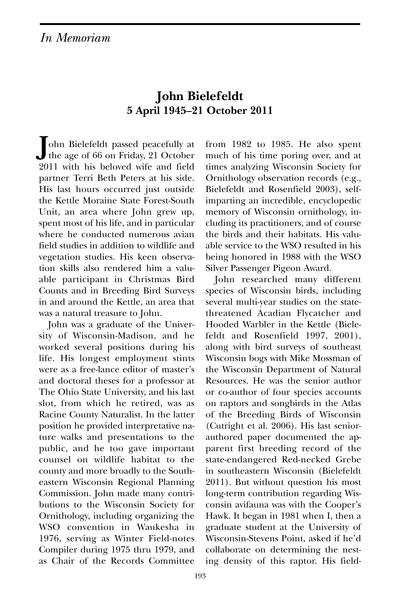 In Memoriam

John Bielefeldt
5 April 1945–21 October 2011

John Bielefeldt passed peacefully at the age of 66 on Friday, 21 October 2011 with his beloved wife and field partner Terri Beth Peters at his side. His last hours occurred just outside the Kettle Moraine State Forest-South Unit, an area where John grew up, spent most of his life, and in particular where he conducted numerous avian field studies in addition to wildlife and vegetation studies. His keen observation skills also rendered him a valuable participant in Christmas Bird Counts and in Breeding Bird Surveys in and around the Kettle, an area that was a natural treasure to John.

John was a graduate of the University of Wisconsin-Madison, and he worked several positions during his life. His longest employment stints were as a free-lance editor of master's and doctoral theses for a professor at The Ohio State University, and his last slot, from which he retired, was as Racine County Naturalist. In the latter position he provided interpretative nature walks and presentations to the public, and he too gave important counsel on wildlife habitat to the county and more broadly to the Southeastern Wisconsin Regional Planning Commission. John made many contributions to the Wisconsin Society for Ornithology, including organizing the WSO convention in Waukesha in 1976, serving as Winter Field-notes Compiler during 1975 thru 1979, and as Chair of the Records Committee from 1982 to 1985. He also spent much of his time poring over, and at times analyzing Wisconsin Society for Ornithology observation records (e.g., Bielefeldt and Rosenfield 2003), self-imparting an incredible, encyclopedic memory of Wisconsin ornithology, including its practitioners, and of course the birds and their habitats. His valuable service to the WSO resulted in his being honored in 1988 with the WSO Silver Passenger Pigeon Award.

John researched many different species of Wisconsin birds, including several multi-year studies on the state-threatened Acadian Flycatcher and Hooded Warbler in the Kettle (Bielefeldt and Rosenfield 1997, 2001), along with bird surveys of southeast Wisconsin bogs with Mike Mossman of the Wisconsin Department of Natural Resources. He was the senior author or co-author of four species accounts on raptors and songbirds in the Atlas of the Breeding Birds of Wisconsin (Cutright et al. 2006). His last senior-authored paper documented the apparent first breeding record of the state-endangered Red-necked Grebe in southeastern Wisconsin (Bielefeldt 2011). But without question his most long-term contribution regarding Wisconsin avifauna was with the Cooper's Hawk. It began in 1981 when I, then a graduate student at the University of Wisconsin-Stevens Point, asked if he'd collaborate on determining the nesting density of this raptor. His field-

193